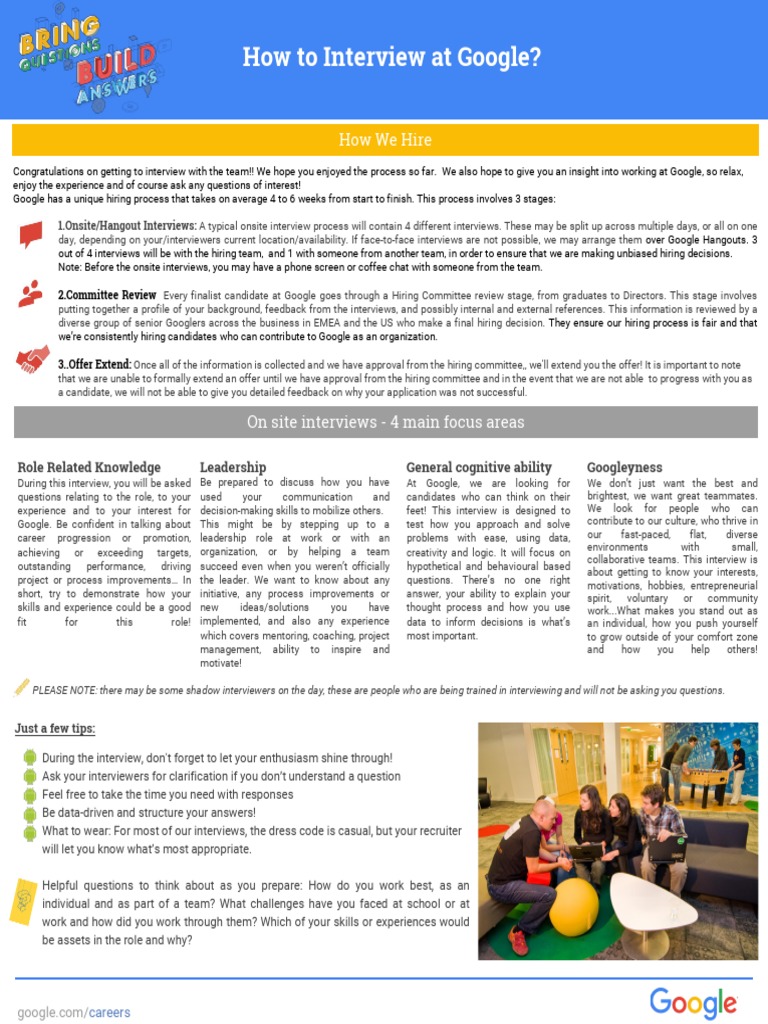 BRING QUESTIONS BUILD ANSWERS

How to Interview at Google?

How We Hire

Congratulations on getting to interview with the team!! We hope you enjoyed the process so far. We also hope to give you an insight into working at Google, so relax, enjoy the experience and of course ask any questions of interest!
Google has a unique hiring process that takes on average 4 to 6 weeks from start to finish. This process involves 3 stages:

1.Onsite/Hangout Interviews: A typical onsite interview process will contain 4 different interviews. These may be split up across multiple days, or all on one day, depending on your/interviewers current location/availability. If face-to-face interviews are not possible, we may arrange them over Google Hangouts. 3 out of 4 interviews will be with the hiring team, and 1 with someone from another team, in order to ensure that we are making unbiased hiring decisions. Note: Before the onsite interviews, you may have a phone screen or coffee chat with someone from the team.

2.Committee Review Every finalist candidate at Google goes through a Hiring Committee review stage, from graduates to Directors. This stage involves putting together a profile of your background, feedback from the interviews, and possibly internal and external references. This information is reviewed by a diverse group of senior Googlers across the business in EMEA and the US who make a final hiring decision. They ensure our hiring process is fair and that we're consistently hiring candidates who can contribute to Google as an organization.

3..Offer Extend: Once all of the information is collected and we have approval from the hiring committee,, we'll extend you the offer! It is important to note that we are unable to formally extend an offer until we have approval from the hiring committee and in the event that we are not able to progress with you as a candidate, we will not be able to give you detailed feedback on why your application was not successful.

On site interviews - 4 main focus areas

Role Related Knowledge
During this interview, you will be asked questions relating to the role, to your experience and to your interest for Google. Be confident in talking about career progression or promotion, achieving or exceeding targets, outstanding performance, driving project or process improvements... In short, try to demonstrate how your skills and experience could be a good fit for this role!

Leadership
Be prepared to discuss how you have used your communication and decision-making skills to mobilize others. This might be by stepping up to a leadership role at work or with an organization, or by helping a team succeed even when you weren't officially the leader. We want to know about any initiative, any process improvements or new ideas/solutions you have implemented, and also any experience which covers mentoring, coaching, project management, ability to inspire and motivate!

General cognitive ability
At Google, we are looking for candidates who can think on their feet! This interview is designed to test how you approach and solve problems with ease, using data, creativity and logic. It will focus on hypothetical and behavioural based questions. There's no one right answer, your ability to explain your thought process and how you use data to inform decisions is what's most important.

Googleyness
We don't just want the best and brightest, we want great teammates. We look for people who can contribute to our culture, who thrive in our fast-paced, flat, diverse environments with small, collaborative teams. This interview is about getting to know your interests, motivations, hobbies, entrepreneurial spirit, voluntary or community work...What makes you stand out as an individual, how you push yourself to grow outside of your comfort zone and how you help others!

PLEASE NOTE: there may be some shadow interviewers on the day, these are people who are being trained in interviewing and will not be asking you questions.

Just a few tips:
During the interview, don't forget to let your enthusiasm shine through!
Ask your interviewers for clarification if you don't understand a question
Feel free to take the time you need with responses
Be data-driven and structure your answers!
What to wear: For most of our interviews, the dress code is casual, but your recruiter will let you know what's most appropriate.

Helpful questions to think about as you prepare: How do you work best, as an individual and as part of a team? What challenges have you faced at school or at work and how did you work through them? Which of your skills or experiences would be assets in the role and why?

google.com/careers
Google